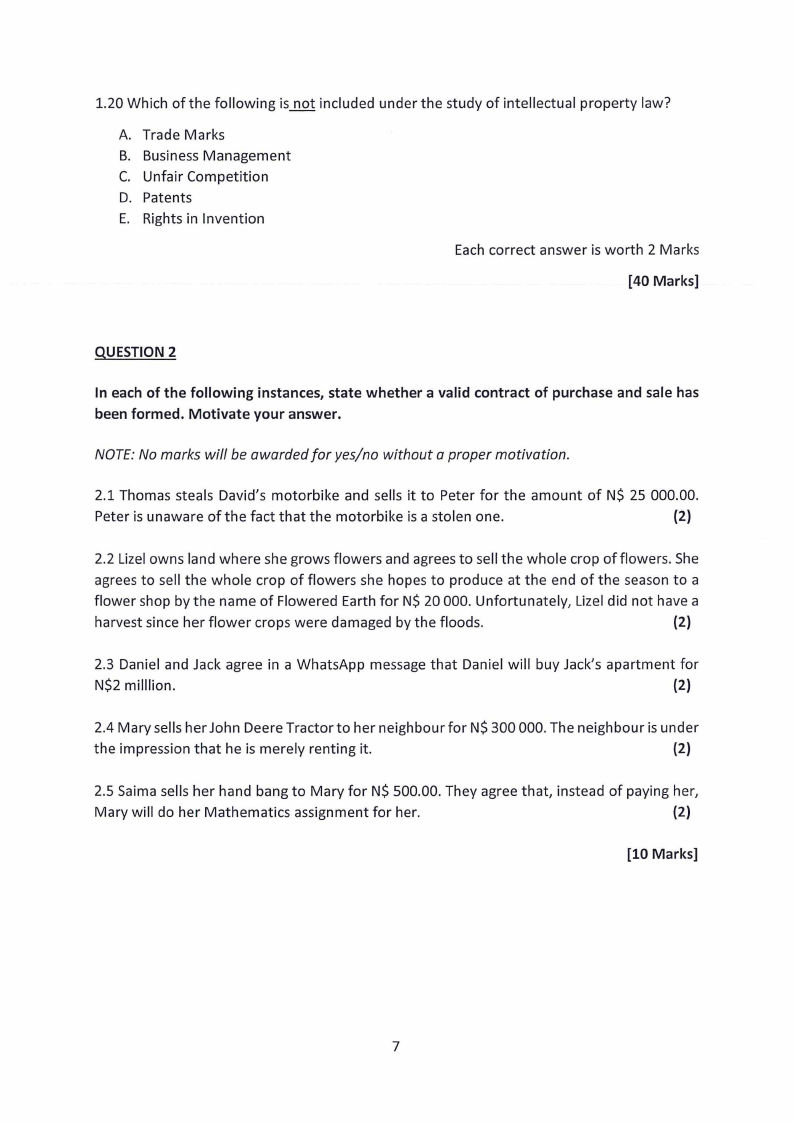 1.20 Which of the following is not included under the study of intellectual property law?

A. Trade Marks
B. Business Management
C. Unfair Competition
D. Patents
E. Rights in Invention

Each correct answer is worth 2 Marks

[40 Marks]

QUESTION 2

In each of the following instances, state whether a valid contract of purchase and sale has been formed. Motivate your answer.

NOTE: No marks will be awarded for yes/no without a proper motivation.

2.1 Thomas steals David's motorbike and sells it to Peter for the amount of N$ 25 000.00. Peter is unaware of the fact that the motorbike is a stolen one. (2)

2.2 Lizel owns land where she grows flowers and agrees to sell the whole crop of flowers. She agrees to sell the whole crop of flowers she hopes to produce at the end of the season to a flower shop by the name of Flowered Earth for N$ 20 000. Unfortunately, Lizel did not have a harvest since her flower crops were damaged by the floods. (2)

2.3 Daniel and Jack agree in a WhatsApp message that Daniel will buy Jack's apartment for N$2 milllion. (2)

2.4 Mary sells her John Deere Tractor to her neighbour for N$ 300 000. The neighbour is under the impression that he is merely renting it. (2)

2.5 Saima sells her hand bang to Mary for N$ 500.00. They agree that, instead of paying her, Mary will do her Mathematics assignment for her. (2)

[10 Marks]

7